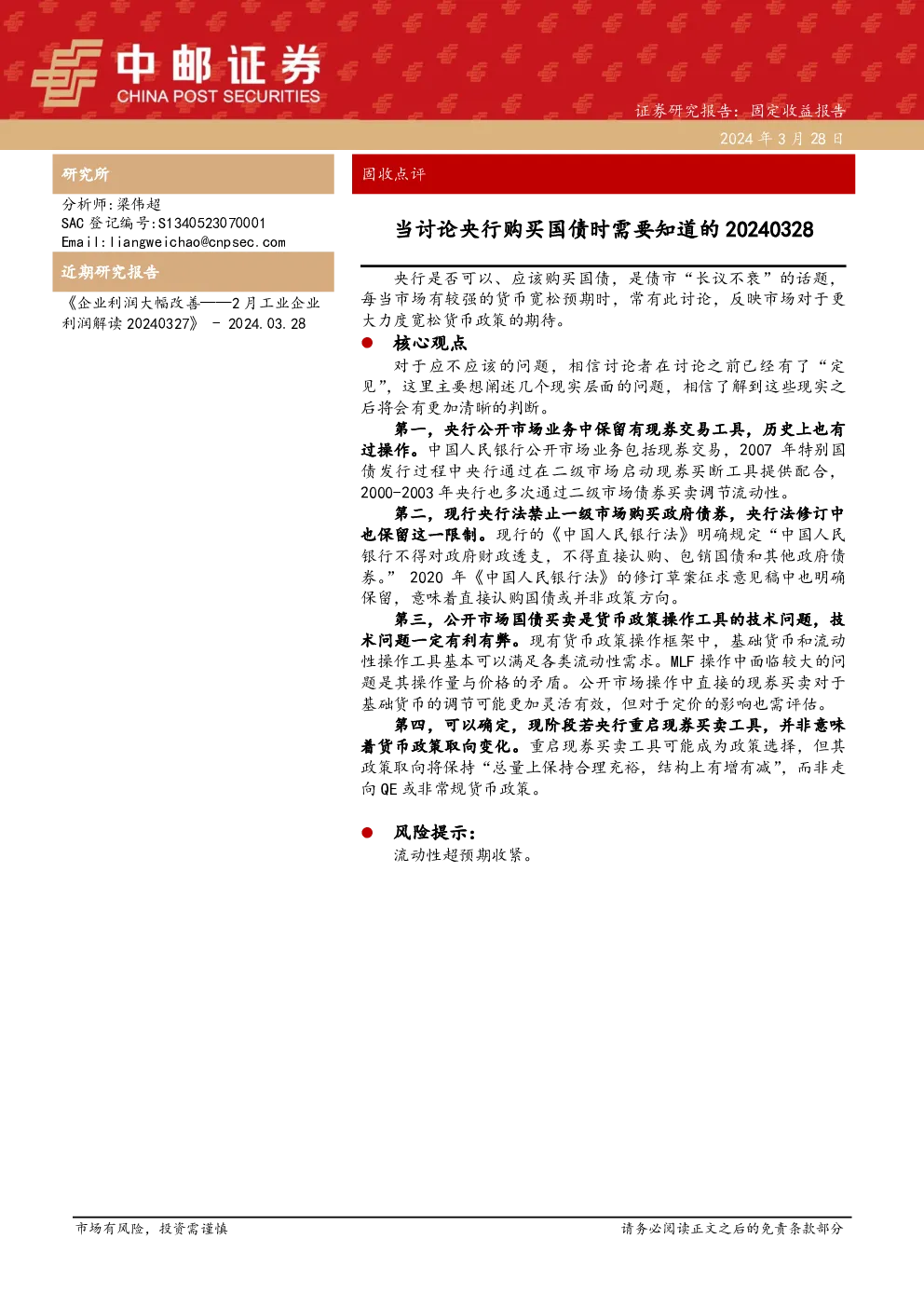 中邮证券
CHINA POST SECURITIES

证券研究报告：固定收益报告
2024 年 3 月 28 日

研究所

分析师:梁伟超
SAC 登记编号:S1340523070001
Email:liangweichao@cnpsec.com

近期研究报告

《企业利润大幅改善——2 月工业企业利润解读 20240327》 - 2024.03.28

固收点评

当讨论央行购买国债时需要知道的 20240328

央行是否可以、应该购买国债，是债市“长议不衰”的话题，每当市场有较强的货币宽松预期时，常有此讨论，反映市场对于更大力度宽松货币政策的期待。

● 核心观点

对于应不应该的问题，相信讨论者在讨论之前已经有了“定见”，这里主要想阐述几个现实层面的问题，相信了解到这些现实之后将会有更加清晰的判断。

第一，央行公开市场业务中保留有现券交易工具，历史上也有过操作。中国人民银行公开市场业务包括现券交易，2007 年特别国债发行过程中央行通过在二级市场启动现券买断工具提供配合，2000-2003 年央行也多次通过二级市场债券买卖调节流动性。

第二，现行央行法禁止一级市场购买政府债券，央行法修订中也保留这一限制。现行的《中国人民银行法》明确规定“中国人民银行不得对政府财政透支，不得直接认购、包销国债和其他政府债券。” 2020 年《中国人民银行法》的修订草案征求意见稿中也明确保留，意味着直接认购国债或并非政策方向。

第三，公开市场国债买卖是货币政策操作工具的技术问题，技术问题一定有利有弊。现有货币政策操作框架中，基础货币和流动性操作工具基本可以满足各类流动性需求。MLF 操作中面临较大的问题是其操作量与价格的矛盾。公开市场操作中直接的现券买卖对于基础货币的调节可能更加灵活有效，但对于定价的影响也需评估。

第四，可以确定，现阶段若央行重启现券买卖工具，并非意味着货币政策取向变化。重启现券买卖工具可能成为政策选择，但其政策取向将保持“总量上保持合理充裕，结构上有增有减”，而非走向 QE 或非常规货币政策。

● 风险提示：

流动性超预期收紧。

市场有风险，投资需谨慎

请务必阅读正文之后的免责条款部分